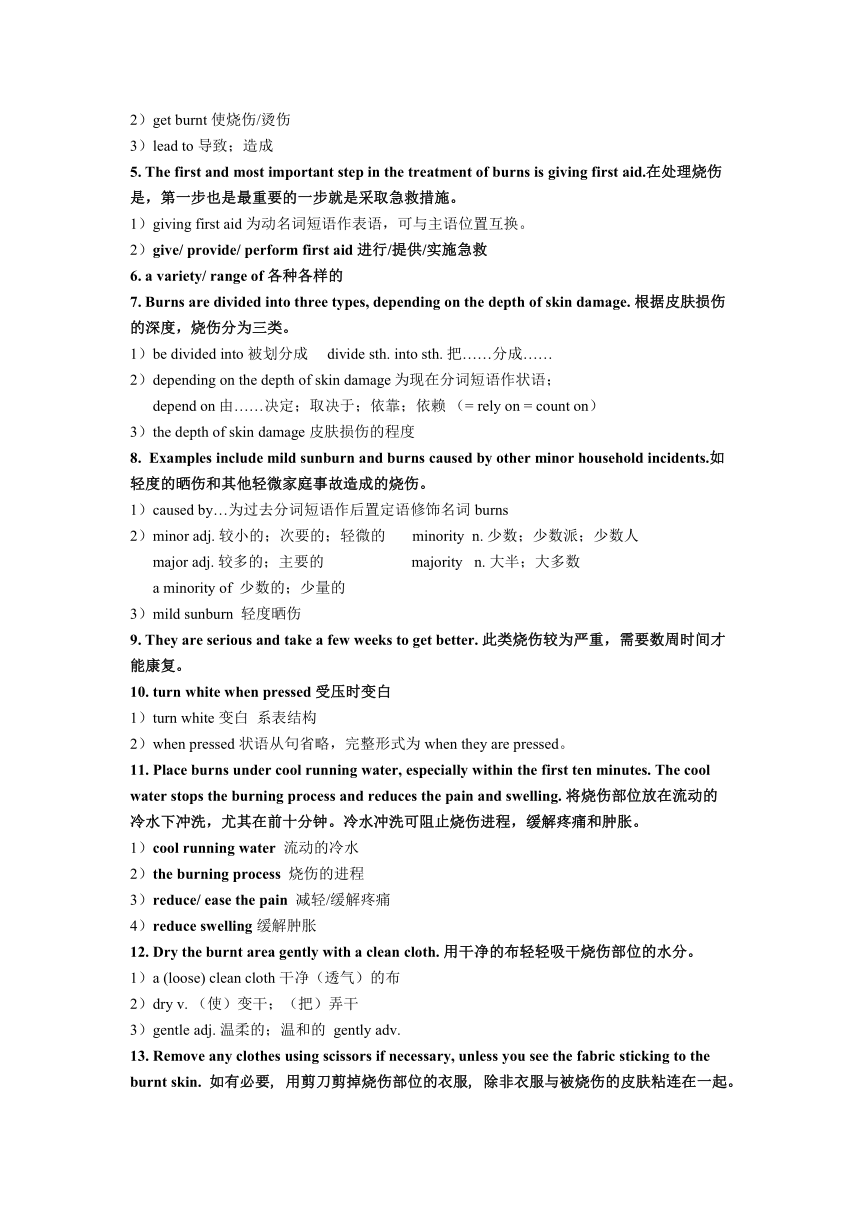 2）get burnt 使烧伤/烫伤
3）lead to 导致；造成
5. The first and most important step in the treatment of burns is giving first aid.在处理烧伤是，第一步也是最重要的一步就是采取急救措施。
1）giving first aid 为动名词短语作表语，可与主语位置互换。
2）give/ provide/ perform first aid 进行/提供/实施急救
6. a variety/ range of 各种各样的
7. Burns are divided into three types, depending on the depth of skin damage. 根据皮肤损伤的深度，烧伤分为三类。
1）be divided into 被划分成 divide sth. into sth. 把……分成……
2）depending on the depth of skin damage 为现在分词短语作状语；
depend on 由……决定；取决于；依靠；依赖 （= rely on = count on）
3）the depth of skin damage 皮肤损伤的程度
8. Examples include mild sunburn and burns caused by other minor household incidents.如轻度的晒伤和其他轻微家庭事故造成的烧伤。
1）caused by…为过去分词短语作后置定语修饰名词 burns
2）minor adj. 较小的；次要的；轻微的 minority n. 少数；少数派；少数人
major adj. 较多的；主要的 majority n. 大半；大多数
a minority of 少数的；少量的
3）mild sunburn 轻度晒伤
9. They are serious and take a few weeks to get better. 此类烧伤较为严重，需要数周时间才能康复。
10. turn white when pressed 受压时变白
1）turn white 变白 系表结构
2）when pressed 状语从句省略，完整形式为 when they are pressed。
11. Place burns under cool running water, especially within the first ten minutes. The cool water stops the burning process and reduces the pain and swelling. 将烧伤部位放在流动的冷水下冲洗，尤其在前十分钟。冷水冲洗可阻止烧伤进程，缓解疼痛和肿胀。
1）cool running water 流动的冷水
2）the burning process 烧伤的进程
3）reduce/ ease the pain 减轻/缓解疼痛
4）reduce swelling 缓解肿胀
12. Dry the burnt area gently with a clean cloth. 用干净的布轻轻吸干烧伤部位的水分。
1）a (loose) clean cloth 干净（透气）的布
2）dry v. （使）变干；（把）弄干
3）gentle adj. 温柔的；温和的 gently adv.
13. Remove any clothes using scissors if necessary, unless you see the fabric sticking to the burnt skin. 如有必要，用剪刀剪掉烧伤部位的衣服，除非衣服与被烧伤的皮肤粘连在一起。